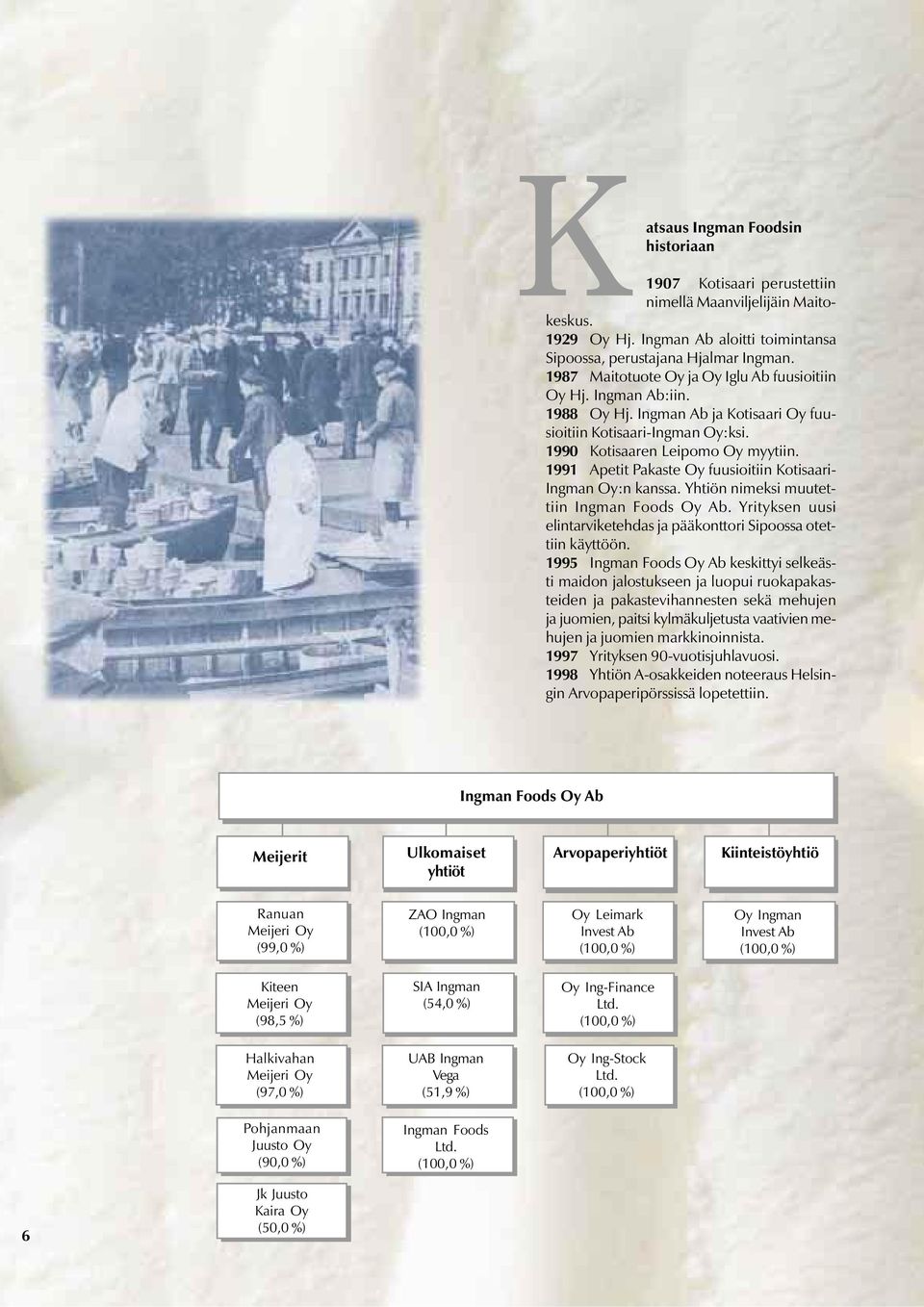 Katsaus Ingman Foodsin historiaan

1907 Kotisaari perustettiin nimellä Maanviljelijäin Maitokeskus.
1929 Oy Hj. Ingman Ab aloitti toimintansa Sipoossa, perustajana Hjalmar Ingman.
1987 Maitotuote Oy ja Oy Iglu Ab fuusioitiin Oy Hj. Ingman Ab:iin.
1988 Oy Hj. Ingman Ab ja Kotisaari Oy fuusioitiin Kotisaari-Ingman Oy:ksi.
1990 Kotisaaren Leipomo Oy myytiin.
1991 Apetit Pakaste Oy fuusioitiin Kotisaari-Ingman Oy:n kanssa. Yhtiön nimeksi muutettiin Ingman Foods Oy Ab. Yrityksen uusi elintarviketehdas ja pääkonttori Sipoossa otettiin käyttöön.
1995 Ingman Foods Oy Ab keskittyi selkeästi maidon jalostukseen ja luopui ruokapakasteiden ja pakastevihannesten sekä mehujen ja juomien, paitsi kylmäkuljetusta vaativien mehujen ja juomien markkinoinnista.
1997 Yrityksen 90-vuotisjuhlavuosi.
1998 Yhtiön A-osakkeiden noteeraus Helsingin Arvopaperipörssissä lopetettiin.

Ingman Foods Oy Ab

Meijerit

Ranuan Meijeri Oy (99,0 %)

Kiteen Meijeri Oy (98,5 %)

Halkivahan Meijeri Oy (97,0 %)

Pohjanmaan Juusto Oy (90,0 %)

Jk Juusto Kaira Oy (50,0 %)

Ulkomaiset yhtiöt

ZAO Ingman (100,0 %)

SIA Ingman (54,0 %)

UAB Ingman Vega (51,9 %)

Ingman Foods Ltd. (100,0 %)

Arvopaperiyhtiöt

Oy Leimark Invest Ab (100,0 %)

Oy Ing-Finance Ltd. (100,0 %)

Oy Ing-Stock Ltd. (100,0 %)

Kiinteistöyhtiö

Oy Ingman Invest Ab (100,0 %)

6